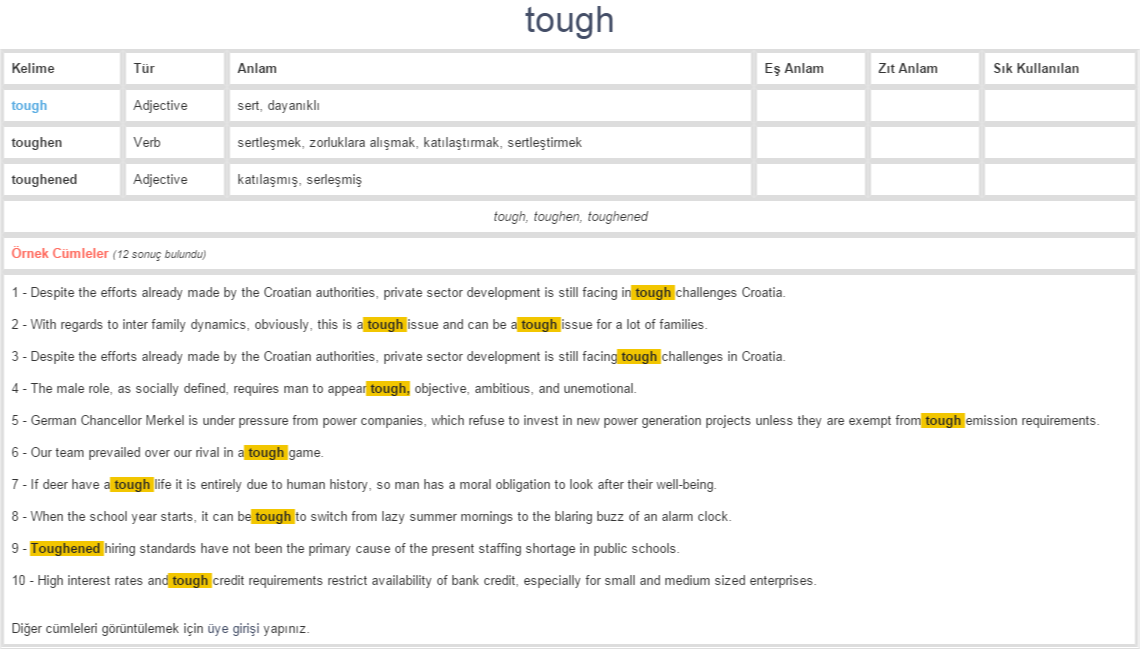 tough

| Kelime | Tür | Anlam | Eş Anlam | Zıt Anlam | Sık Kullanılan |
|---|---|---|---|---|---|
| tough | Adjective | sert, dayanıklı | | | |
| toughen | Verb | sertleşmek, zorluklara alışmak, katılaştırmak, sertleştirmek | | | |
| toughened | Adjective | katılaşmış, serleşmiş | | | |

tough, toughen, toughened

Örnek Cümleler (12 sonuç bulundu)

1 - Despite the efforts already made by the Croatian authorities, private sector development is still facing in tough challenges Croatia.

2 - With regards to inter family dynamics, obviously, this is a tough issue and can be a tough issue for a lot of families.

3 - Despite the efforts already made by the Croatian authorities, private sector development is still facing tough challenges in Croatia.

4 - The male role, as socially defined, requires man to appear tough, objective, ambitious, and unemotional.

5 - German Chancellor Merkel is under pressure from power companies, which refuse to invest in new power generation projects unless they are exempt from tough emission requirements.

6 - Our team prevailed over our rival in a tough game.

7 - If deer have a tough life it is entirely due to human history, so man has a moral obligation to look after their well-being.

8 - When the school year starts, it can be tough to switch from lazy summer mornings to the blaring buzz of an alarm clock.

9 - Toughened hiring standards have not been the primary cause of the present staffing shortage in public schools.

10 - High interest rates and tough credit requirements restrict availability of bank credit, especially for small and medium sized enterprises.

Diğer cümleleri görüntülemek için üye girişi yapınız.